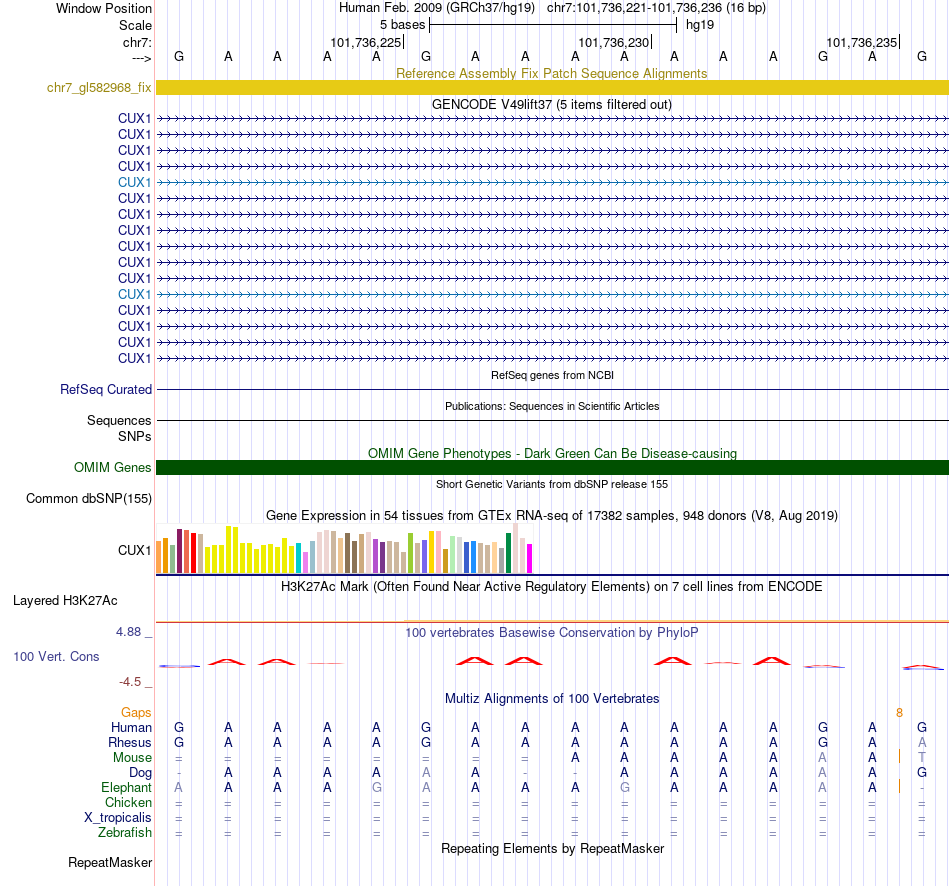 Window Position Human Feb. 2009 (GRCh37/hg19) chr7:101,736,221-101,736,236 (16 bp)
Scale 5 bases hg19
chr7: 101,736,225 101,736,230 101,736,235
---> G A A A A G A A A A A A A G A G

Reference Assembly Fix Patch Sequence Alignments
chr7_gl582968_fix

GENCODE V49lift37 (5 items filtered out)
CUX1
CUX1
CUX1
CUX1
CUX1
CUX1
CUX1
CUX1
CUX1
CUX1
CUX1
CUX1
CUX1
CUX1
CUX1
CUX1

RefSeq genes from NCBI
RefSeq Curated

Publications: Sequences in Scientific Articles
Sequences
SNPs

OMIM Gene Phenotypes - Dark Green Can Be Disease-causing
OMIM Genes

Short Genetic Variants from dbSNP release 155
Common dbSNP(155)

Gene Expression in 54 tissues from GTEx RNA-seq of 17382 samples, 948 donors (V8, Aug 2019)
CUX1

H3K27Ac Mark (Often Found Near Active Regulatory Elements) on 7 cell lines from ENCODE
Layered H3K27Ac

4.88 _ 100 vertebrates Basewise Conservation by PhyloP
100 Vert. Cons
-4.5 _

Multiz Alignments of 100 Vertebrates
Gaps 8
Human G A A A A G A A A A A A A G A G
Rhesus G A A A A G A A A A A A A G A A
Mouse = = = = = = = = A A A A A A A T
Dog - A A A A A A - - A A A A A A G
Elephant A A A A G A A A A G A A A A A -
Chicken = = = = = = = = = = = = = = = =
X_tropicalis = = = = = = = = = = = = = = = =
Zebrafish = = = = = = = = = = = = = = = =

Repeating Elements by RepeatMasker
RepeatMasker